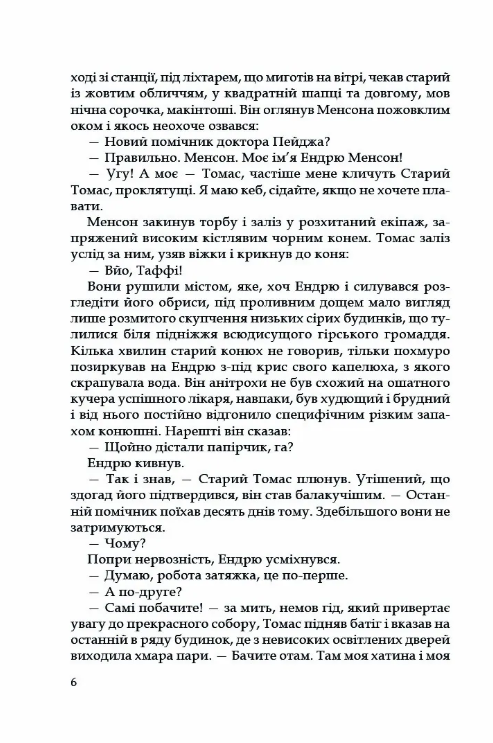 ході зі станції, під ліхтарем, що миготів на вітрі, чекав старий із жовтим обличчям, у квадратній шапці та довгому, мов нічна сорочка, макінтоші. Він оглянув Менсона пожовклим оком і якось неохоче озвався:

— Новий помічник доктора Пейджа?

— Правильно. Менсон. Моє ім'я Ендрю Менсон!

— Угу! А моє — Томас, частіше мене кличуть Старий Томас, проклятущі. Я маю кеб, сідайте, якщо не хочете плавати.

Менсон закинув торбу і заліз у розхитаний екіпаж, запряжений високим кістлявим чорним конем. Томас заліз услід за ним, узяв віжки і крикнув до коня:

— Вйо, Таффі!

Вони рушили містом, яке, хоч Ендрю і силувався розгледіти його обриси, під проливним дощем мало вигляд лише розмитого скупчення низьких сірих будинків, що тулилися біля підніжжя всюдисущого гірського громаддя. Кілька хвилин старий конюх не говорив, тільки похмуро позиркував на Ендрю з-під крис свого капелюха, з якого скрапувала вода. Він анітрохи не був схожий на ошатного кучера успішного лікаря, навпаки, був худющий і брудний і від нього постійно відгонило специфічним різким запахом конюшні. Нарешті він сказав:

— Щойно дістали папірчик, га?

Ендрю кивнув.

— Так і знав, — Старий Томас плюнув. Утішений, що здогад його підтвердився, він став балакучішим. — Останній помічник поїхав десять днів тому. Здебільшого вони не затримуються.

— Чому?

Попри нервозність, Ендрю усміхнувся.

— Думаю, робота затяжка, це по-перше.

— А по-друге?

— Самі побачите! — за мить, немов гід, який привертає увагу до прекрасного собору, Томас підняв батіг і вказав на останній в ряду будинок, де з невисоких освітлених дверей виходила хмара пари. — Бачите отам. Там моя хатина і моя

6